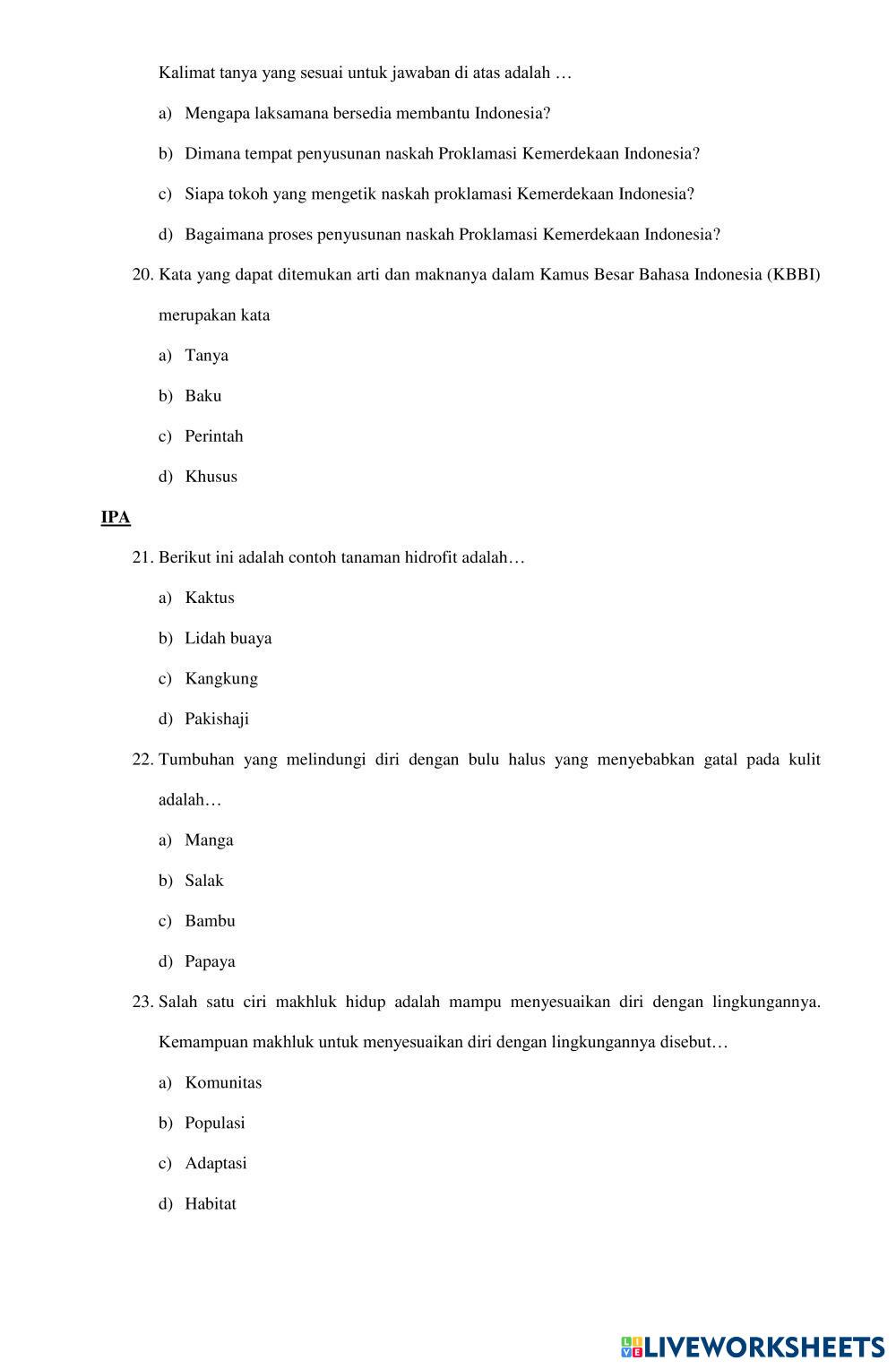 Kalimat tanya yang sesuai untuk jawaban di atas adalah …

a) Mengapa laksamana bersedia membantu Indonesia?

b) Dimana tempat penyusunan naskah Proklamasi Kemerdekaan Indonesia?

c) Siapa tokoh yang mengetik naskah proklamasi Kemerdekaan Indonesia?

d) Bagaimana proses penyusunan naskah Proklamasi Kemerdekaan Indonesia?

20. Kata yang dapat ditemukan arti dan maknanya dalam Kamus Besar Bahasa Indonesia (KBBI) merupakan kata

a) Tanya

b) Baku

c) Perintah

d) Khusus

IPA

21. Berikut ini adalah contoh tanaman hidrofit adalah…

a) Kaktus

b) Lidah buaya

c) Kangkung

d) Pakishaji

22. Tumbuhan yang melindungi diri dengan bulu halus yang menyebabkan gatal pada kulit adalah…

a) Manga

b) Salak

c) Bambu

d) Papaya

23. Salah satu ciri makhluk hidup adalah mampu menyesuaikan diri dengan lingkungannya. Kemampuan makhluk untuk menyesuaikan diri dengan lingkungannya disebut…

a) Komunitas

b) Populasi

c) Adaptasi

d) Habitat

LIVEWORKSHEETS